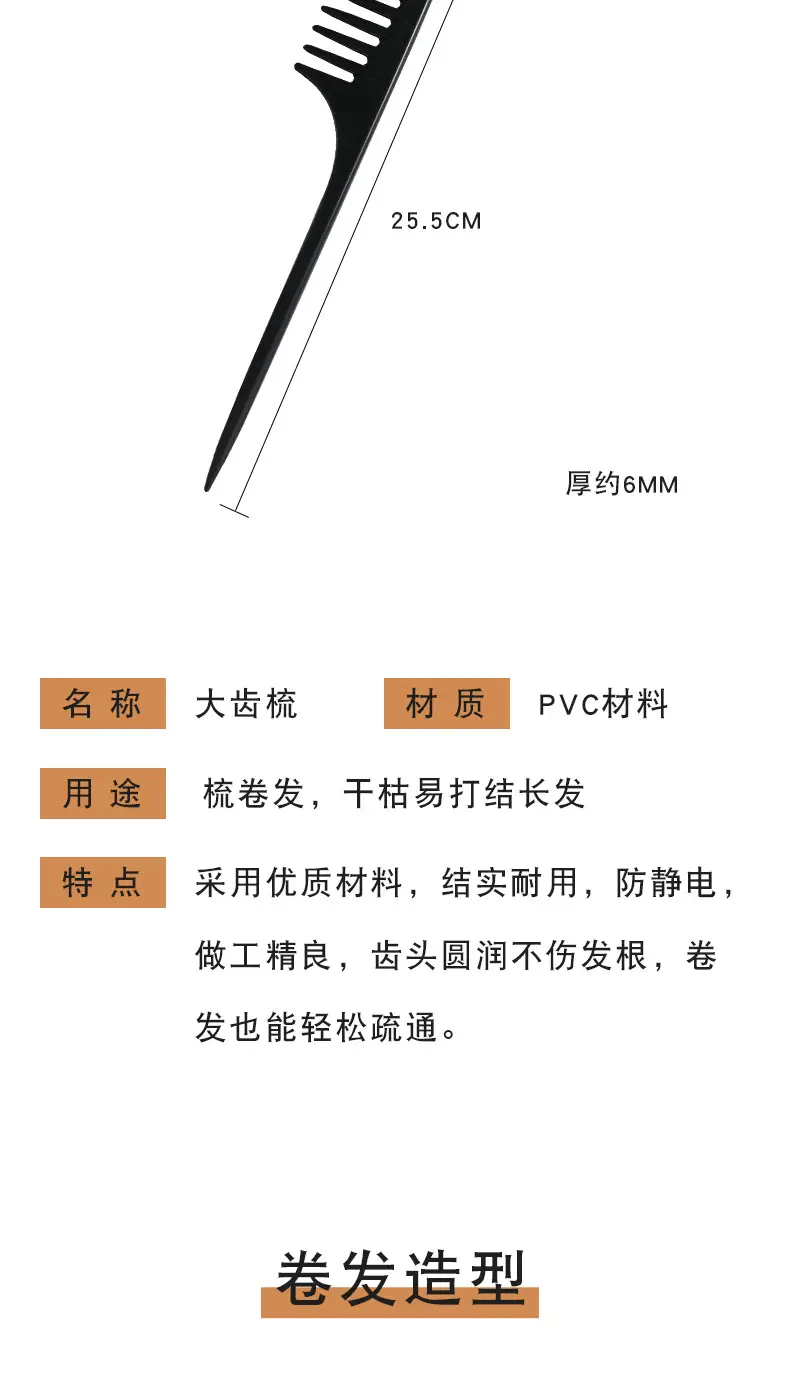 25.5CM

厚约6MM

名称 大齿梳 材质 PVC材料

用途 梳卷发，干枯易打结长发

特点 采用优质材料，结实耐用，防静电，做工精良，齿头圆润不伤发根，卷发也能轻松疏通。

卷发造型